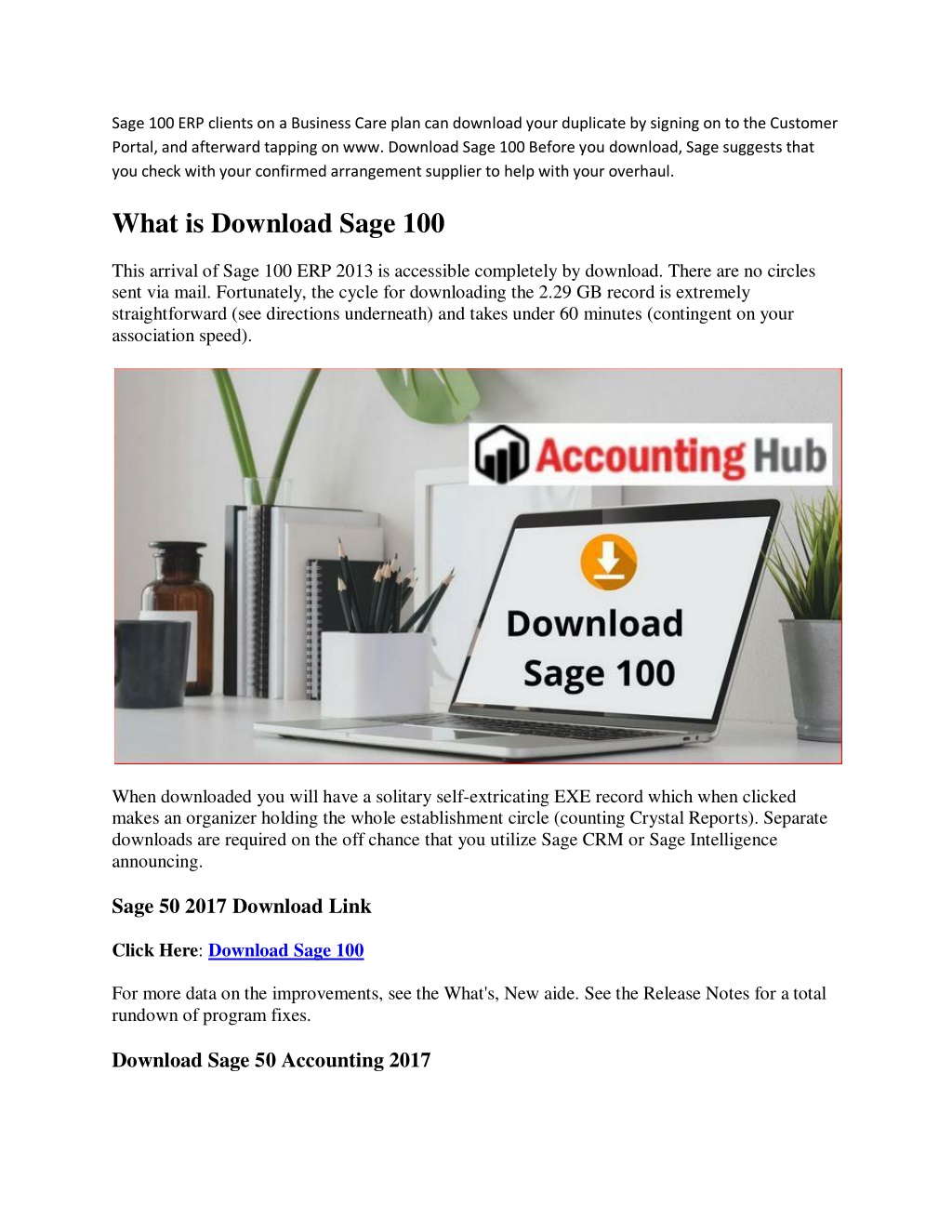 Sage 100 ERP clients on a Business Care plan can download your duplicate by signing on to the Customer Portal, and afterward tapping on www. Download Sage 100 Before you download, Sage suggests that you check with your confirmed arrangement supplier to help with your overhaul.

What is Download Sage 100

This arrival of Sage 100 ERP 2013 is accessible completely by download. There are no circles sent via mail. Fortunately, the cycle for downloading the 2.29 GB record is extremely straightforward (see directions underneath) and takes under 60 minutes (contingent on your association speed).

Accounting Hub

Download Sage 100

When downloaded you will have a solitary self-extricating EXE record which when clicked makes an organizer holding the whole establishment circle (counting Crystal Reports). Separate downloads are required on the off chance that you utilize Sage CRM or Sage Intelligence announcing.

Sage 50 2017 Download Link

Click Here: Download Sage 100

For more data on the improvements, see the What's, New aide. See the Release Notes for a total rundown of program fixes.

Download Sage 50 Accounting 2017